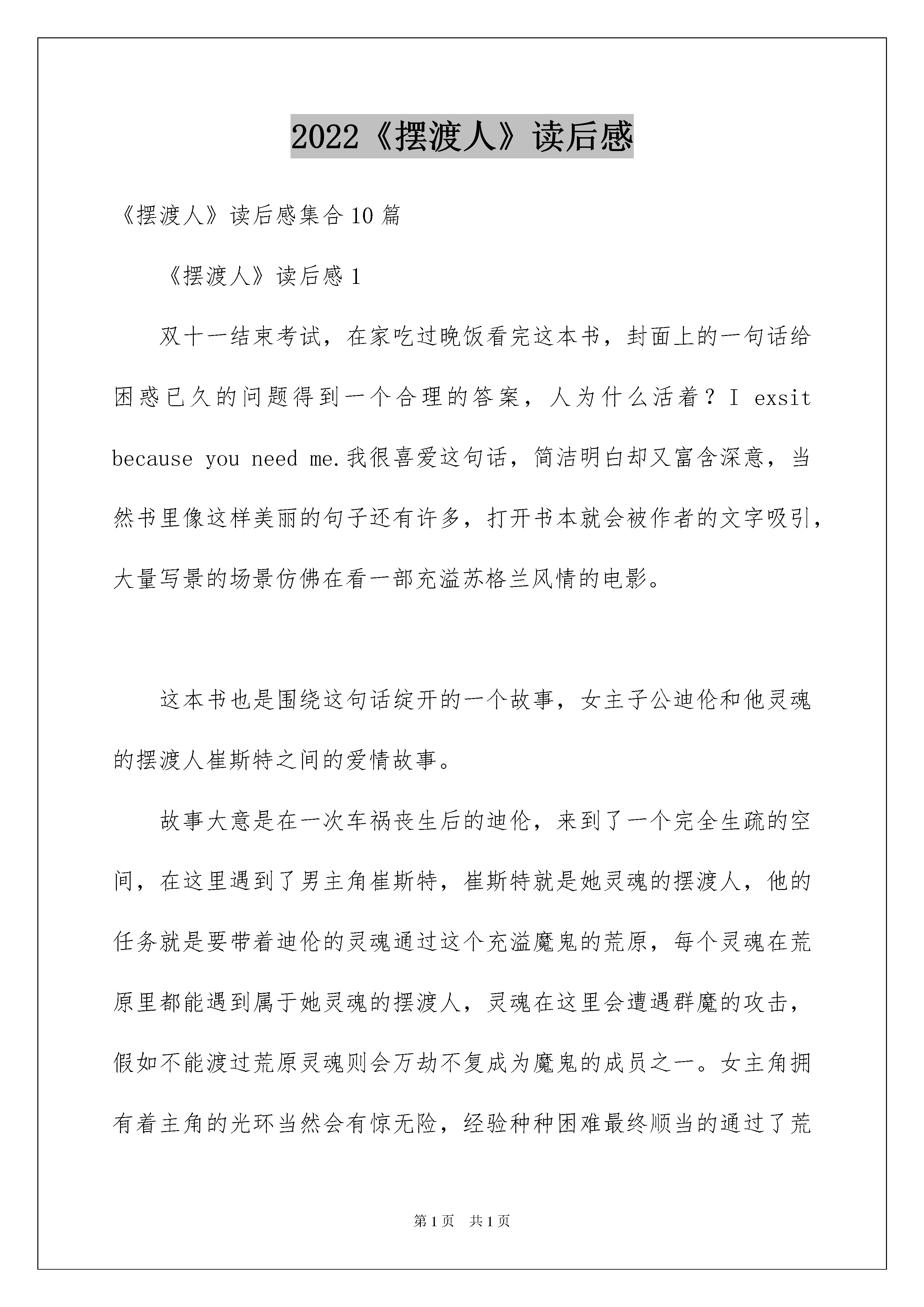 2022《摆渡人》读后感

《摆渡人》读后感集合10篇

《摆渡人》读后感1

双十一结束考试，在家吃过晚饭看完这本书，封面上的一句话给困惑已久的问题得到一个合理的答案，人为什么活着？I exsit because you need me.我很喜爱这句话，简洁明白却又富含深意，当然书里像这样美丽的句子还有许多，打开书本就会被作者的文字吸引，大量写景的场景仿佛在看一部充溢苏格兰风情的电影。

这本书也是围绕这句话绽开的一个故事，女主子公迪伦和他灵魂的摆渡人崔斯特之间的爱情故事。

故事大意是在一次车祸丧生后的迪伦，来到了一个完全生疏的空间，在这里遇到了男主角崔斯特，崔斯特就是她灵魂的摆渡人，他的任务就是要带着迪伦的灵魂通过这个充溢魔鬼的荒原，每个灵魂在荒原里都能遇到属于她灵魂的摆渡人，灵魂在这里会遭遇群魔的攻击，假如不能渡过荒原灵魂则会万劫不复成为魔鬼的成员之一。女主角拥有着主角的光环当然会有惊无险，经验种种困难最终顺当的通过了荒

第1页 共1页